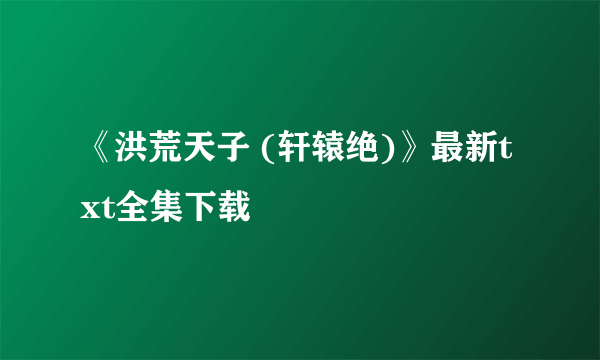 《洪荒天子 (轩辕绝)》最新txt全集下载